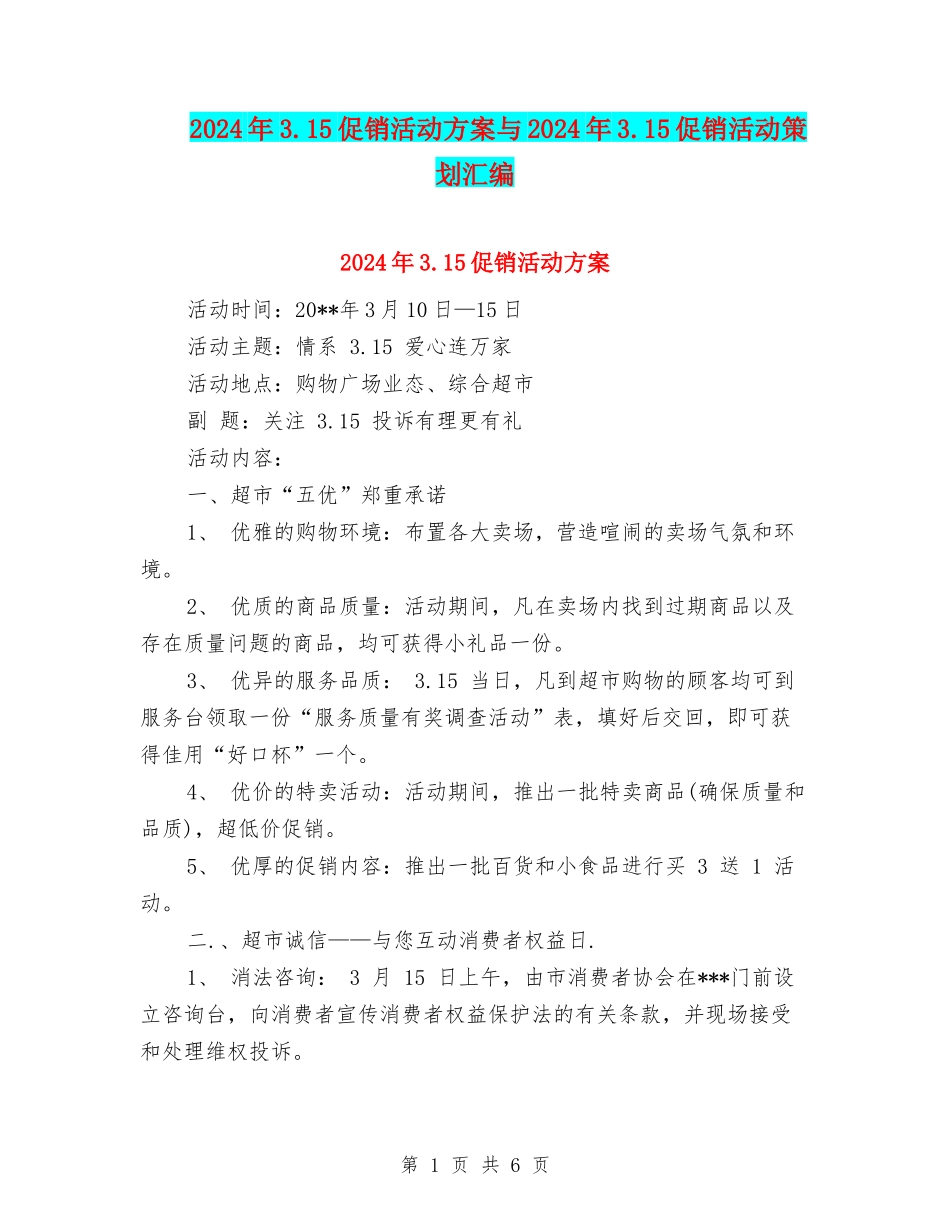 2024年3.15促销活动方案与2024年3.15促销活动策划汇编

2024年3.15促销活动方案

活动时间：20**年3月10日—15日

活动主题：情系 3.15 爱心连万家

活动地点：购物广场业态、综合超市

副 题：关注 3.15 投诉有理更有礼

活动内容：

一、超市“五优”郑重承诺

1、 优雅的购物环境：布置各大卖场，营造喧闹的卖场气氛和环境。

2、 优质的商品质量：活动期间，凡在卖场内找到过期商品以及存在质量问题的商品，均可获得小礼品一份。

3、 优异的服务品质： 3.15 当日，凡到超市购物的顾客均可到服务台领取一份“服务质量有奖调查活动”表，填好后交回，即可获得佳用“好口杯”一个。

4、 优价的特卖活动：活动期间，推出一批特卖商品(确保质量和品质)，超低价促销。

5、 优厚的促销内容：推出一批百货和小食品进行买 3 送 1 活动。

二.、超市诚信——与您互动消费者权益日.

1、 消法咨询： 3 月 15 日上午，由市消费者协会在***门前设立咨询台，向消费者宣传消费者权益保护法的有关条款，并现场接受和处理维权投诉。

第 1 页 共 6 页